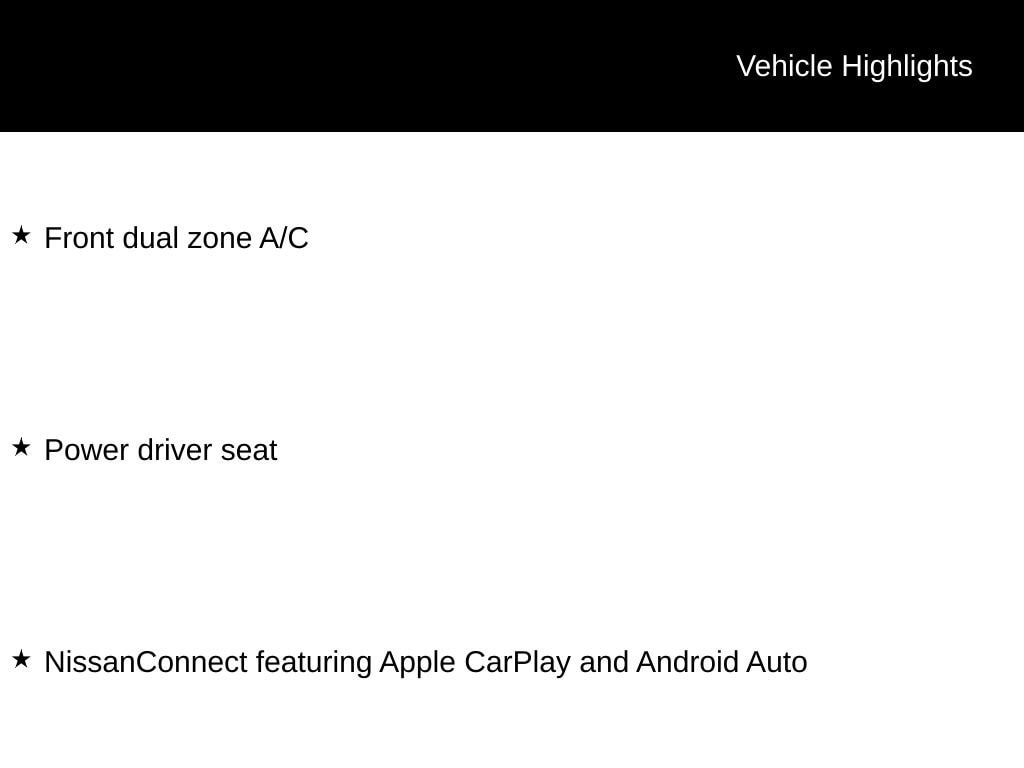 Vehicle Highlights

★ Front dual zone A/C

★ Power driver seat

★ NissanConnect featuring Apple CarPlay and Android Auto